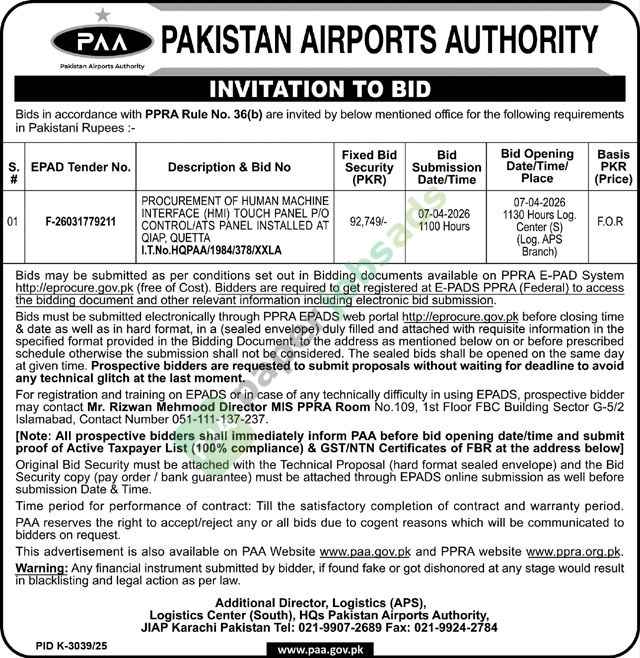 PAA
Pakistan Airports Authority

PAKISTAN AIRPORTS AUTHORITY

INVITATION TO BID

Bids in accordance with PPRA Rule No. 36(b) are invited by below mentioned office for the following requirements in Pakistani Rupees :-

| S. # | EPAD Tender No. | Description & Bid No | Fixed Bid Security (PKR) | Bid Submission Date/Time | Bid Opening Date/Time/ Place | Basis PKR (Price) |
|---|---|---|---|---|---|---|
| 01 | F-26031779211 | PROCUREMENT OF HUMAN MACHINE INTERFACE (HMI) TOUCH PANEL P/O CONTROL/ATS PANEL INSTALLED AT QIAP, QUETTA I.T.No.HQPAA/1984/378/XXLA | 92,749/- | 07-04-2026 1100 Hours | 07-04-2026 1130 Hours Log. Center (S) (Log. APS Branch) | F.O.R |

Bids may be submitted as per conditions set out in Bidding documents available on PPRA E-PAD System http://eprocure.gov.pk (free of Cost). Bidders are required to get registered at E-PADS PPRA (Federal) to access the bidding document and other relevant information including electronic bid submission.

Bids must be submitted electronically through PPRA EPADS web portal http://eprocure.gov.pk before closing time & date as well as in hard format, in a (sealed envelope) duly filled and attached with requisite information in the specified format provided in the Bidding Document, to the address as mentioned below on or before prescribed schedule otherwise the submission shall not be considered. The sealed bids shall be opened on the same day at given time. Prospective bidders are requested to submit proposals without waiting for deadline to avoid any technical glitch at the last moment.

For registration and training on EPADS or in case of any technically difficulty in using EPADS, prospective bidder may contact Mr. Rizwan Mehmood Director MIS PPRA Room No.109, 1st Floor FBC Building Sector G-5/2 Islamabad, Contact Number 051-111-137-237.

[Note: All prospective bidders shall immediately inform PAA before bid opening date/time and submit proof of Active Taxpayer List (100% compliance) & GST/NTN Certificates of FBR at the address below]

Original Bid Security must be attached with the Technical Proposal (hard format sealed envelope) and the Bid Security copy (pay order / bank guarantee) must be attached through EPADS online submission as well before submission Date & Time.

Time period for performance of contract: Till the satisfactory completion of contract and warranty period.

PAA reserves the right to accept/reject any or all bids due to cogent reasons which will be communicated to bidders on request.

This advertisement is also available on PAA Website www.paa.gov.pk and PPRA website www.ppra.org.pk.

Warning: Any financial instrument submitted by bidder, if found fake or got dishonored at any stage would result in blacklisting and legal action as per law.

Additional Director, Logistics (APS),
Logistics Center (South), HQs Pakistan Airports Authority,
JIAP Karachi Pakistan Tel: 021-9907-2689 Fax: 021-9924-2784

PID K-3039/25

www.paa.gov.pk